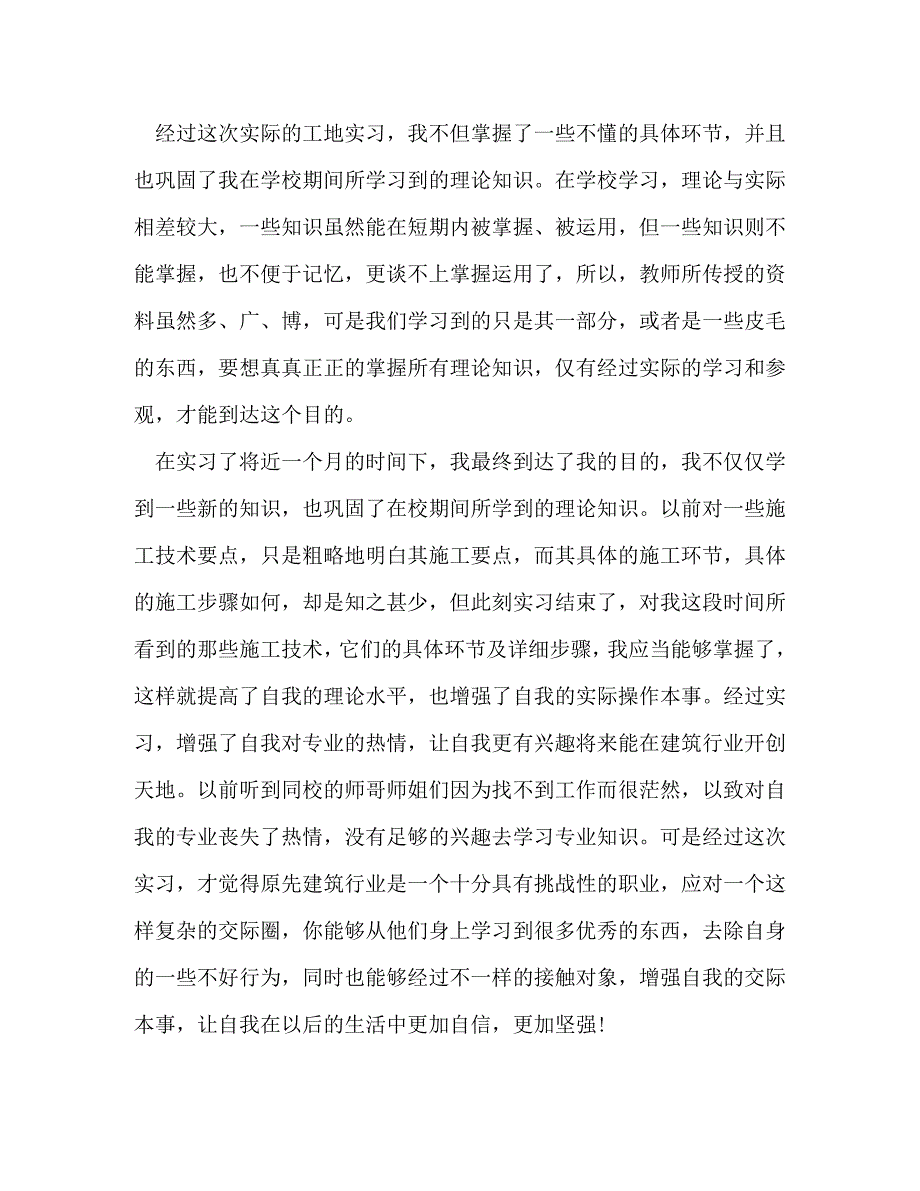 经过这次实际的工地实习，我不但掌握了一些不懂的具体环节，并且也巩固了我在学校期间所学习到的理论知识。在学校学习，理论与实际相差较大，一些知识虽然能在短期内被掌握、被运用，但一些知识则不能掌握，也不便于记忆，更谈不上掌握运用了，所以，教师所传授的资料虽然多、广、博，可是我们学习到的只是其一部分，或者是一些皮毛的东西，要想真真正正的掌握所有理论知识，仅有经过实际的学习和参观，才能到达这个目的。

在实习了将近一个月的时间下，我最终到达了我的目的，我不仅仅学到一些新的知识，也巩固了在校期间所学到的理论知识。以前对一些施工技术要点，只是粗略地明白其施工要点，而其具体的施工环节，具体的施工步骤如何，却是知之甚少，但此刻实习结束了，对我这段时间所看到的那些施工技术，它们的具体环节及详细步骤，我应当能够掌握了，这样就提高了自我的理论水平，也增强了自我的实际操作本事。经过实习，增强了自我对专业的热情，让自我更有兴趣将来能在建筑行业开创天地。以前听到同校的师哥师姐们因为找不到工作而很茫然，以致对自我的专业丧失了热情，没有足够的兴趣去学习专业知识。可是经过这次实习，才觉得原先建筑行业是一个十分具有挑战性的职业，应对一个这样复杂的交际圈，你能够从他们身上学习到很多优秀的东西，去除自身的一些不好行为，同时也能够经过不一样的接触对象，增强自我的交际本事，让自我在以后的生活中更加自信，更加坚强!